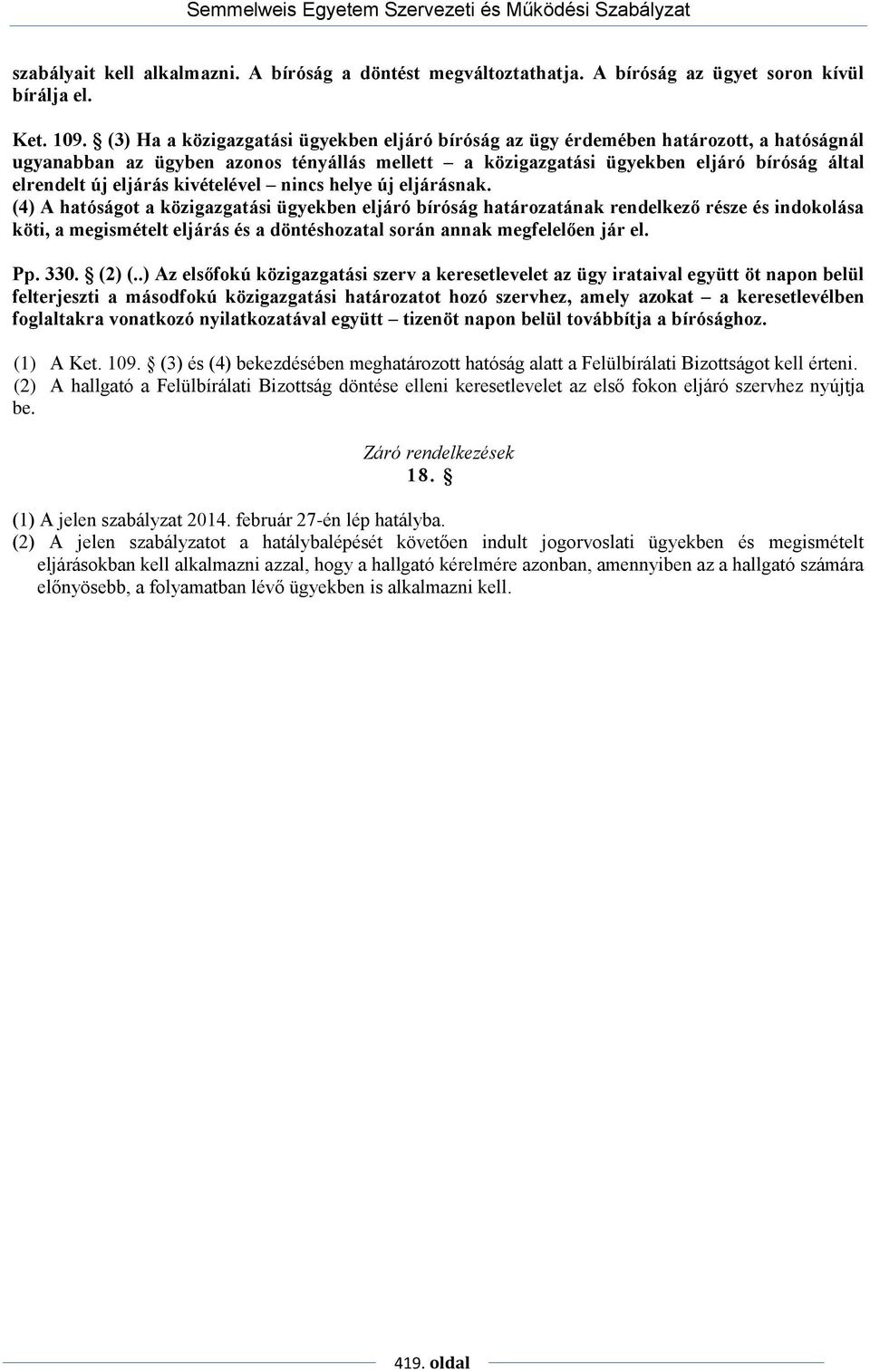 Semmelweis Egyetem Szervezeti és Működési Szabályzat

szabályait kell alkalmazni. A bíróság a döntést megváltoztathatja. A bíróság az ügyet soron kívül bírálja el.

Ket. 109. § (3) Ha a közigazgatási ügyekben eljáró bíróság az ügy érdemében határozott, a hatóságnál ugyanabban az ügyben azonos tényállás mellett – a közigazgatási ügyekben eljáró bíróság által elrendelt új eljárás kivételével – nincs helye új eljárásnak.
(4) A hatóságot a közigazgatási ügyekben eljáró bíróság határozatának rendelkező része és indokolása köti, a megismételt eljárás és a döntéshozatal során annak megfelelően jár el.

Pp. 330. § (2) (..) Az elsőfokú közigazgatási szerv a keresetlevelet az ügy irataival együtt öt napon belül felterjeszti a másodfokú közigazgatási határozatot hozó szervhez, amely azokat – a keresetlevélben foglaltakra vonatkozó nyilatkozatával együtt – tizenöt napon belül továbbítja a bírósághoz.

(1) A Ket. 109. § (3) és (4) bekezdésében meghatározott hatóság alatt a Felülbírálati Bizottságot kell érteni.
(2) A hallgató a Felülbírálati Bizottság döntése elleni keresetlevelet az első fokon eljáró szervhez nyújtja be.

Záró rendelkezések
18. §

(1) A jelen szabályzat 2014. február 27-én lép hatályba.
(2) A jelen szabályzatot a hatálybalépését követően indult jogorvoslati ügyekben és megismételt eljárásokban kell alkalmazni azzal, hogy a hallgató kérelmére azonban, amennyiben az a hallgató számára előnyösebb, a folyamatban lévő ügyekben is alkalmazni kell.

419. oldal